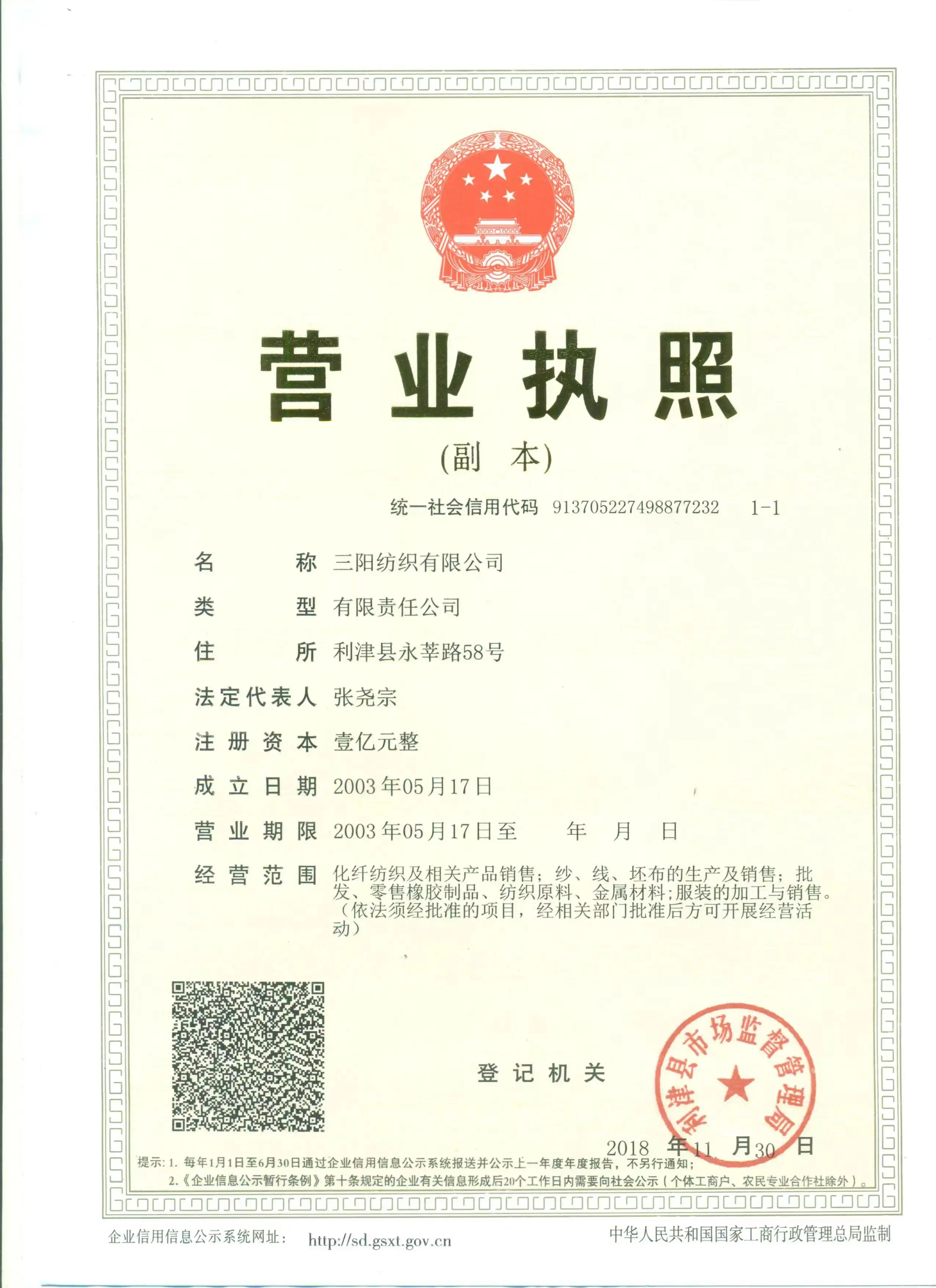 营业执照

(副 本)

统一社会信用代码 913705227498877232 1-1

名 称 三阳纺织有限公司

类 型 有限责任公司

住 所 利津县永莘路58号

法定代表人 张尧宗

注册资本 壹亿元整

成立日期 2003年05月17日

营业期限 2003年05月17日至 年 月 日

经营范围 化纤纺织及相关产品销售；纱、线、坯布的生产及销售；批发、零售橡胶制品、纺织原料、金属材料;服装的加工与销售。（依法须经批准的项目，经相关部门批准后方可开展经营活动）

登记机关

利津县市场监督管理局

2018 年 11 月 30 日

提示：1. 每年1月1日至6月30日通过企业信用信息公示系统报送并公示上一年度年度报告，不另行通知；
2.《企业信息公示暂行条例》第十条规定的企业有关信息形成后20个工作日内需要向社会公示（个体工商户、农民专业合作社除外）。

企业信用信息公示系统网址： http://sd.gsxt.gov.cn

中华人民共和国国家工商行政管理总局监制